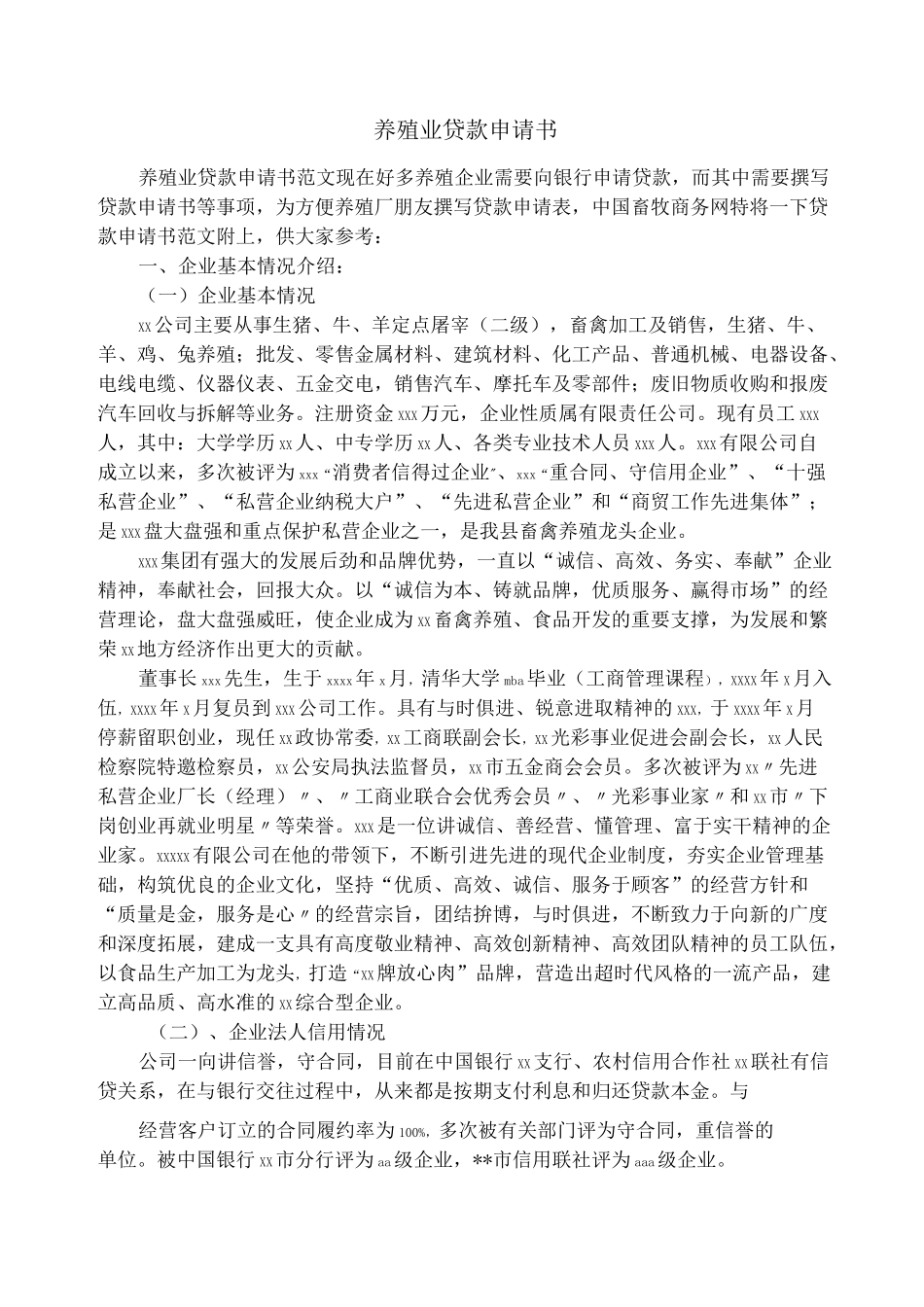 养殖业贷款申请书

养殖业贷款申请书范文现在好多养殖企业需要向银行申请贷款，而其中需要撰写贷款申请书等事项，为方便养殖厂朋友撰写贷款申请表，中国畜牧商务网特将一下贷款申请书范文附上，供大家参考：

一、企业基本情况介绍：

（一）企业基本情况

xx公司主要从事生猪、牛、羊定点屠宰（二级），畜禽加工及销售，生猪、牛、羊、鸡、兔养殖；批发、零售金属材料、建筑材料、化工产品、普通机械、电器设备、电线电缆、仪器仪表、五金交电，销售汽车、摩托车及零部件；废旧物质收购和报废汽车回收与拆解等业务。注册资金xxx万元，企业性质属有限责任公司。现有员工xxx人，其中：大学学历xx人、中专学历xx人、各类专业技术人员xxx人。xxx有限公司自成立以来，多次被评为xxx“消费者信得过企业”、xxx“重合同、守信用企业”、“十强私营企业”、“私营企业纳税大户”、“先进私营企业”和“商贸工作先进集体”；是xxx盘大盘强和重点保护私营企业之一，是我县畜禽养殖龙头企业。

xxx集团有强大的发展后劲和品牌优势，一直以“诚信、高效、务实、奉献”企业精神，奉献社会，回报大众。以“诚信为本、铸就品牌，优质服务、赢得市场”的经营理论，盘大盘强威旺，使企业成为xx畜禽养殖、食品开发的重要支撑，为发展和繁荣xx地方经济作出更大的贡献。

董事长xxx先生，生于xxxx年x月，清华大学mba毕业（工商管理课程），xxxx年x月入伍，xxxx年x月复员到xxx公司工作。具有与时俱进、锐意进取精神的xxx，于xxxx年x月停薪留职创业，现任xx政协常委，xx工商联副会长，xx光彩事业促进会副会长，xx人民检察院特邀检察员，xx公安局执法监督员，xx市五金商会会员。多次被评为xx〃先进私营企业厂长（经理）〃、〃工商业联合会优秀会员〃、〃光彩事业家〃和xx市〃下岗创业再就业明星〃等荣誉。xxx是一位讲诚信、善经营、懂管理、富于实干精神的企业家。xxxxx有限公司在他的带领下，不断引进先进的现代企业制度，夯实企业管理基础，构筑优良的企业文化，坚持“优质、高效、诚信、服务于顾客”的经营方针和“质量是金，服务是心〃的经营宗旨，团结拚博，与时俱进，不断致力于向新的广度和深度拓展，建成一支具有高度敬业精神、高效创新精神、高效团队精神的员工队伍，以食品生产加工为龙头，打造“xx牌放心肉”品牌，营造出超时代风格的一流产品，建立高品质、高水准的xx综合型企业。

（二）、企业法人信用情况

公司一向讲信誉，守合同，目前在中国银行xx支行、农村信用合作社xx联社有信贷关系，在与银行交往过程中，从来都是按期支付利息和归还贷款本金。与

经营客户订立的合同履约率为100%，多次被有关部门评为守合同，重信誉的单位。被中国银行xx市分行评为aa级企业，**市信用联社评为aaa级企业。